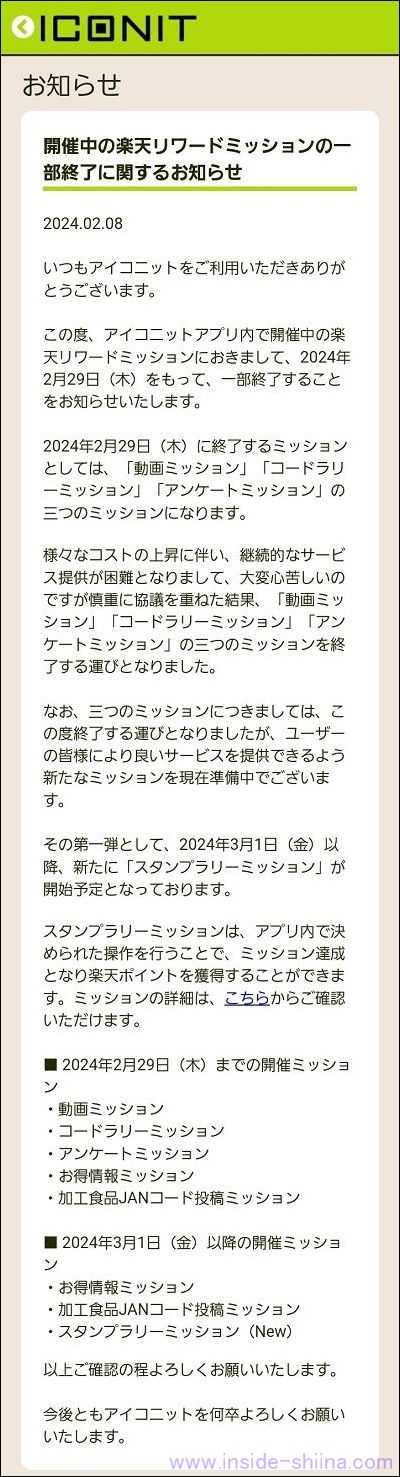 ICONIT

お知らせ

開催中の楽天リワードミッションの一部終了に関するお知らせ

2024.02.08

いつもアイコニットをご利用いただきありがとうございます。

この度、アイコニットアプリ内で開催中の楽天リワードミッションにおきまして、2024年2月29日（木）をもって、一部終了することをお知らせいたします。

2024年2月29日（木）に終了するミッションとしては、「動画ミッション」「コードラリーミッション」「アンケートミッション」の三つのミッションになります。

様々なコストの上昇に伴い、継続的なサービス提供が困難となりまして、大変心苦しいのですが慎重に協議を重ねた結果、「動画ミッション」「コードラリーミッション」「アンケートミッション」の三つのミッションを終了する運びとなりました。

なお、三つのミッションにつきましては、この度終了する運びとなりましたが、ユーザーの皆様により良いサービスを提供できるよう新たなミッションを現在準備中でございます。

その第一弾として、2024年3月1日（金）以降、新たに「スタンプラリーミッション」が開始予定となっております。

スタンプラリーミッションは、アプリ内で決められた操作を行うことで、ミッション達成となり楽天ポイントを獲得することができます。ミッションの詳細は、こちらからご確認いただけます。

■ 2024年2月29日（木）までの開催ミッション
・動画ミッション
・コードラリーミッション
・アンケートミッション
・お得情報ミッション
・加工食品JANコード投稿ミッション

■ 2024年3月1日（金）以降の開催ミッション
・お得情報ミッション
・加工食品JANコード投稿ミッション
・スタンプラリーミッション（New）

以上ご確認の程よろしくお願いいたします。

今後ともアイコニットを何卒よろしくお願いいたします。

www.inside-shiina.com